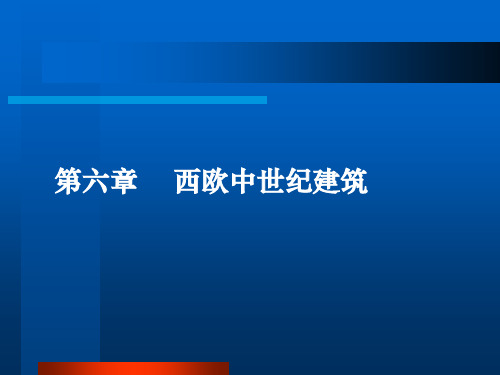 第六章　西欧中世纪建筑